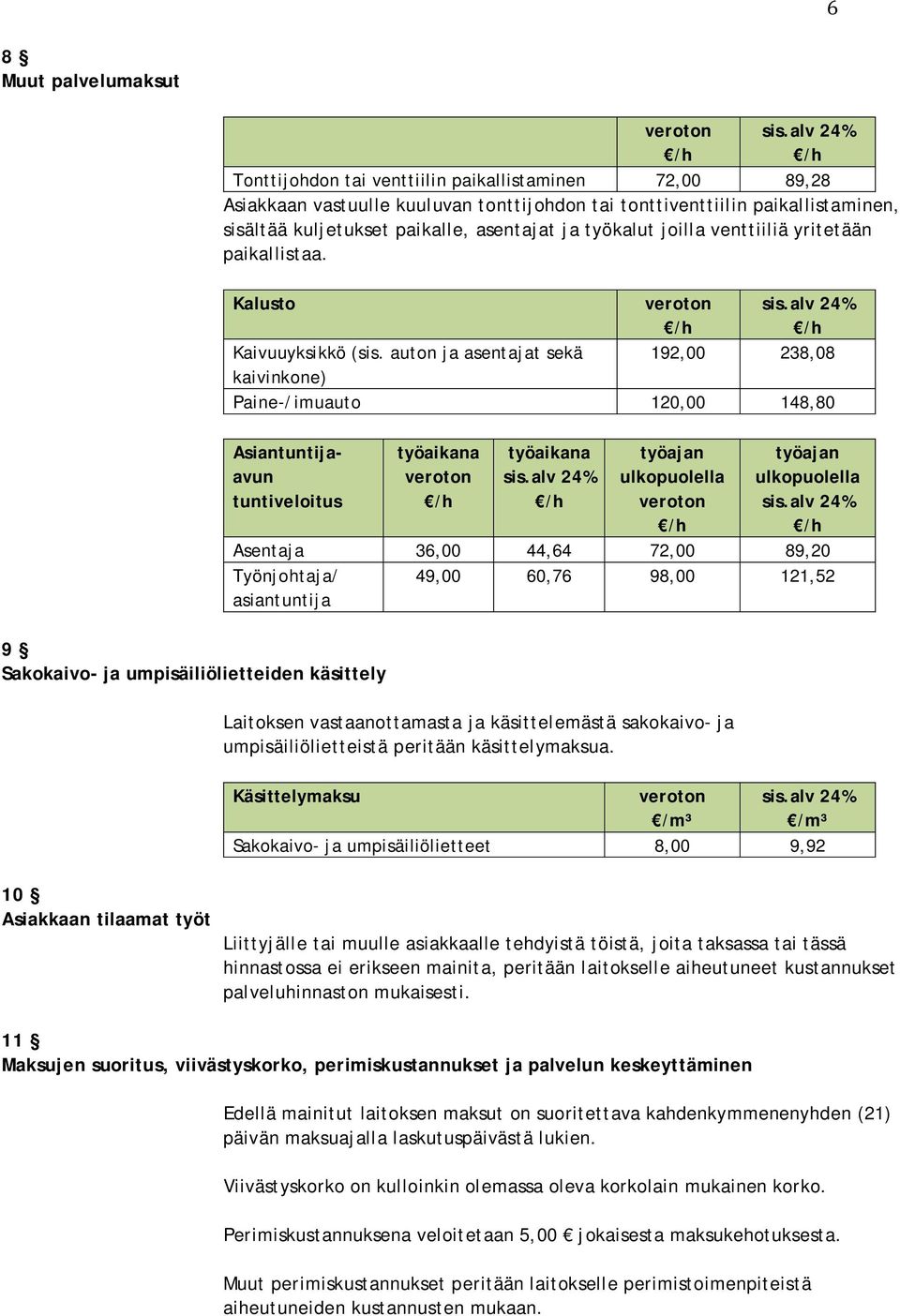 6

8 §
Muut palvelumaksut

| | veroton €/h | sis.alv 24% €/h |
|---|---|---|
| Tonttijohdon tai venttiilin paikallistaminen | 72,00 | 89,28 |

Asiakkaan vastuulle kuuluvan tonttijohdon tai tonttiventtiilin paikallistaminen, sisältää kuljetukset paikalle, asentajat ja työkalut joilla venttiiliä yritetään paikallistaa.

| Kalusto | veroton €/h | sis.alv 24% €/h |
|---|---|---|
| Kaivuuyksikkö (sis. auton ja asentajat sekä kaivinkone) | 192,00 | 238,08 |
| Paine-/imuauto | 120,00 | 148,80 |

| Asiantuntija-avun tuntiveloitus | työaikana veroton €/h | työaikana sis.alv 24% €/h | työajan ulkopuolella veroton €/h | työajan ulkopuolella sis.alv 24% €/h |
|---|---|---|---|---|
| Asentaja | 36,00 | 44,64 | 72,00 | 89,20 |
| Työnjohtaja/ asiantuntija | 49,00 | 60,76 | 98,00 | 121,52 |

9 §
Sakokaivo- ja umpisäiliölietteiden käsittely

Laitoksen vastaanottamasta ja käsittelemästä sakokaivo- ja umpisäiliölietteistä peritään käsittelymaksua.

| Käsittelymaksu | veroton €/m³ | sis.alv 24% €/m³ |
|---|---|---|
| Sakokaivo- ja umpisäiliölietteet | 8,00 | 9,92 |

10 §
Asiakkaan tilaamat työt

Liittyjälle tai muulle asiakkaalle tehdyistä töistä, joita taksassa tai tässä hinnastossa ei erikseen mainita, peritään laitokselle aiheutuneet kustannukset palveluhinnaston mukaisesti.

11 §
Maksujen suoritus, viivästyskorko, perimiskustannukset ja palvelun keskeyttäminen

Edellä mainitut laitoksen maksut on suoritettava kahdenkymmenenyhden (21) päivän maksuajalla laskutuspäivästä lukien.

Viivästyskorko on kulloinkin olemassa oleva korkolain mukainen korko.

Perimiskustannuksena veloitetaan 5,00 € jokaisesta maksukehotuksesta.

Muut perimiskustannukset peritään laitokselle perimistoimenpiteistä aiheutuneiden kustannusten mukaan.